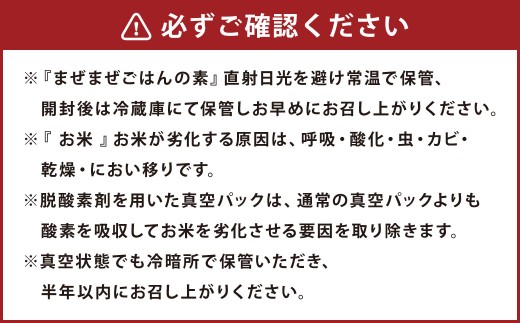 必ずご確認ください

※『まぜまぜごはんの素』直射日光を避け常温で保管、開封後は冷蔵庫にて保管しお早めにお召し上がりください。

※『 お米 』お米が劣化する原因は、呼吸・酸化・虫・カビ・乾燥・におい移りです。

※脱酸素剤を用いた真空パックは、通常の真空パックよりも酸素を吸収してお米を劣化させる要因を取り除きます。

※真空状態でも冷暗所で保管いただき、半年以内にお召し上がりください。